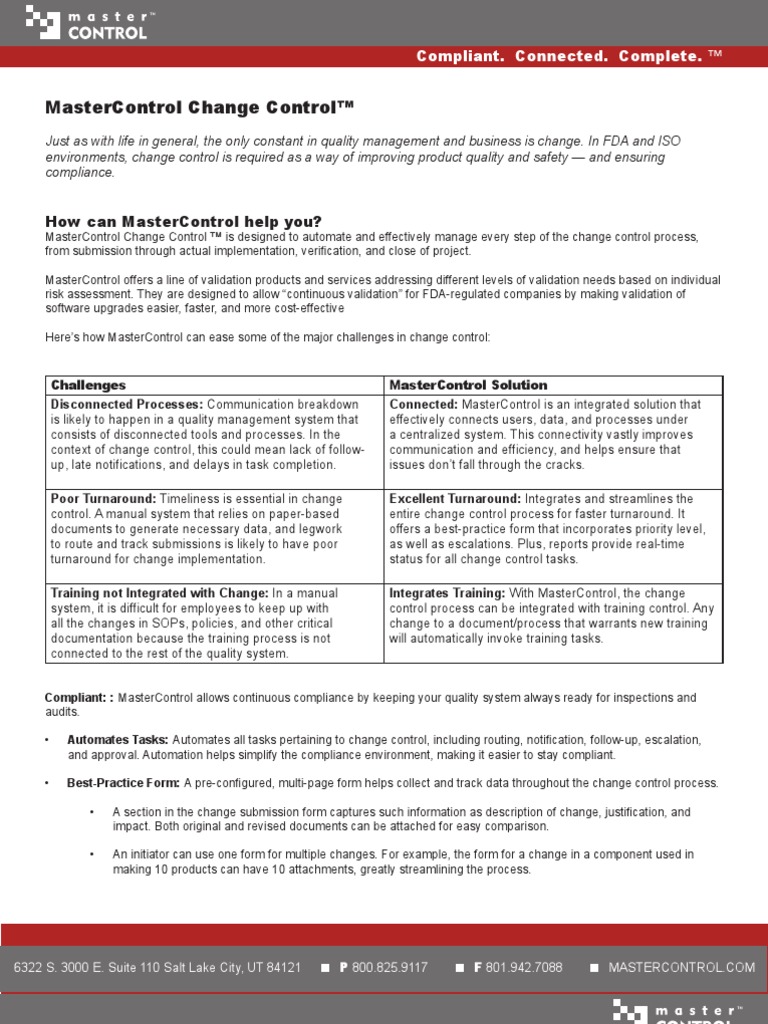 master™ CONTROL

Compliant. Connected. Complete. ™

MasterControl Change Control™

Just as with life in general, the only constant in quality management and business is change. In FDA and ISO environments, change control is required as a way of improving product quality and safety — and ensuring compliance.

How can MasterControl help you?
MasterControl Change Control ™ is designed to automate and effectively manage every step of the change control process, from submission through actual implementation, verification, and close of project.

MasterControl offers a line of validation products and services addressing different levels of validation needs based on individual risk assessment. They are designed to allow "continuous validation" for FDA-regulated companies by making validation of software upgrades easier, faster, and more cost-effective

Here's how MasterControl can ease some of the major challenges in change control:

| Challenges | MasterControl Solution |
|---|---|
| Disconnected Processes: Communication breakdown is likely to happen in a quality management system that consists of disconnected tools and processes. In the context of change control, this could mean lack of follow-up, late notifications, and delays in task completion. | Connected: MasterControl is an integrated solution that effectively connects users, data, and processes under a centralized system. This connectivity vastly improves communication and efficiency, and helps ensure that issues don't fall through the cracks. |
| Poor Turnaround: Timeliness is essential in change control. A manual system that relies on paper-based documents to generate necessary data, and legwork to route and track submissions is likely to have poor turnaround for change implementation. | Excellent Turnaround: Integrates and streamlines the entire change control process for faster turnaround. It offers a best-practice form that incorporates priority level, as well as escalations. Plus, reports provide real-time status for all change control tasks. |
| Training not Integrated with Change: In a manual system, it is difficult for employees to keep up with all the changes in SOPs, policies, and other critical documentation because the training process is not connected to the rest of the quality system. | Integrates Training: With MasterControl, the change control process can be integrated with training control. Any change to a document/process that warrants new training will automatically invoke training tasks. |

Compliant: : MasterControl allows continuous compliance by keeping your quality system always ready for inspections and audits.

• Automates Tasks: Automates all tasks pertaining to change control, including routing, notification, follow-up, escalation, and approval. Automation helps simplify the compliance environment, making it easier to stay compliant.

• Best-Practice Form: A pre-configured, multi-page form helps collect and track data throughout the change control process.

• A section in the change submission form captures such information as description of change, justification, and impact. Both original and revised documents can be attached for easy comparison.

• An initiator can use one form for multiple changes. For example, the form for a change in a component used in making 10 products can have 10 attachments, greatly streamlining the process.

6322 S. 3000 E. Suite 110 Salt Lake City, UT 84121 ■ P 800.825.9117 ■ F 801.942.7088 ■ MASTERCONTROL.COM

master™ CONTROL